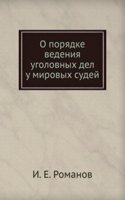 О порядке ведения уголовных дел у мировых судей

И. Е. Романов